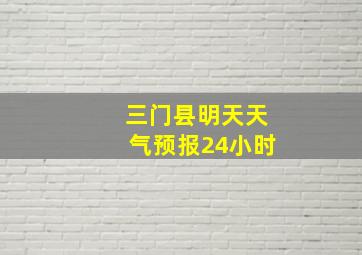 三门县明天天气预报24小时